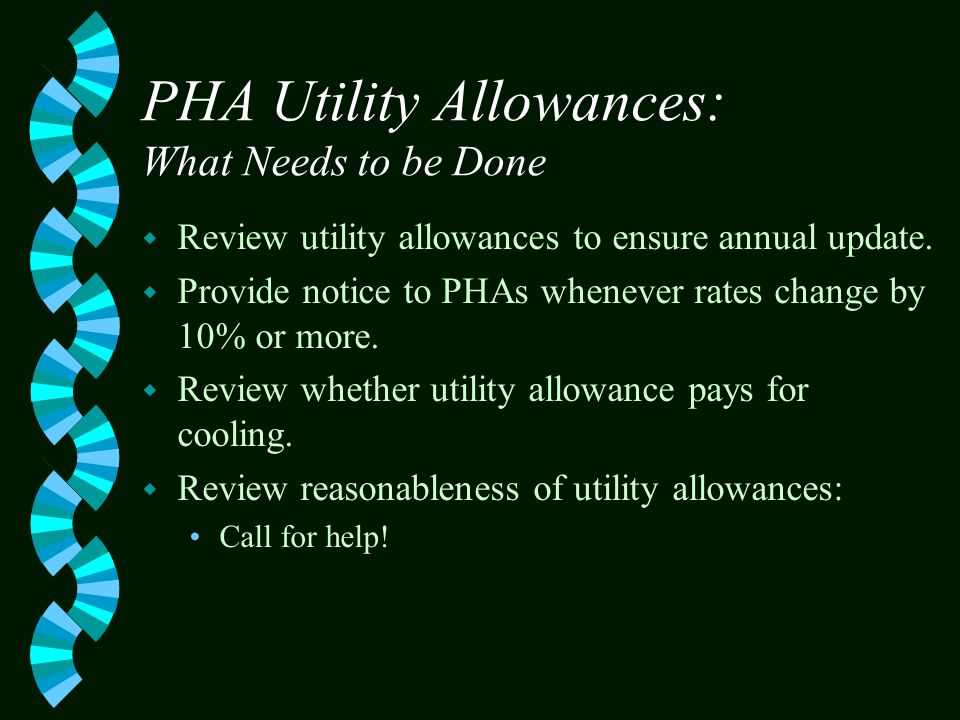 PHA Utility Allowances:
What Needs to be Done

- Review utility allowances to ensure annual update.
- Provide notice to PHAs whenever rates change by 10% or more.
- Review whether utility allowance pays for cooling.
- Review reasonableness of utility allowances:
  - Call for help!